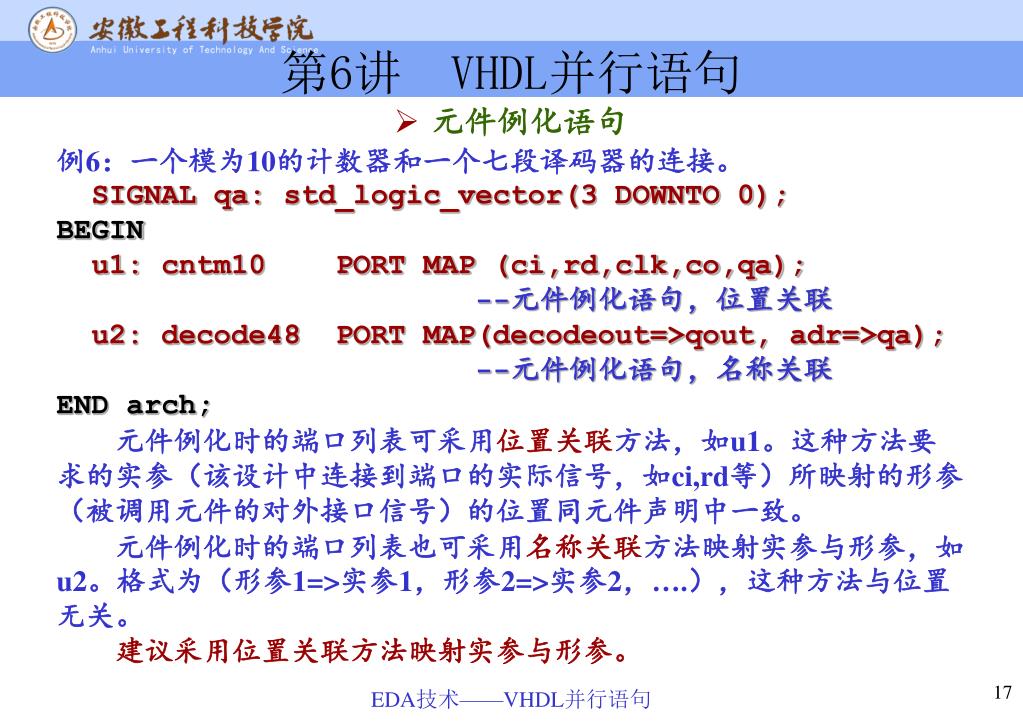 安徽工程科技学院
Anhui University of Technology And Science

第6讲 VHDL并行语句

➢ 元件例化语句

例6：一个模为10的计数器和一个七段译码器的连接。
SIGNAL qa: std_logic_vector(3 DOWNTO 0);
BEGIN
u1: cntm10 PORT MAP (ci,rd,clk,co,qa);
--元件例化语句，位置关联
u2: decode48 PORT MAP(decodeout=>qout, adr=>qa);
--元件例化语句，名称关联
END arch;

元件例化时的端口列表可采用位置关联方法，如u1。这种方法要求的实参（该设计中连接到端口的实际信号，如ci,rd等）所映射的形参（被调用元件的对外接口信号）的位置同元件声明中一致。

元件例化时的端口列表也可采用名称关联方法映射实参与形参，如u2。格式为（形参1=>实参1，形参2=>实参2，….），这种方法与位置无关。

建议采用位置关联方法映射实参与形参。

EDA技术——VHDL并行语句

17